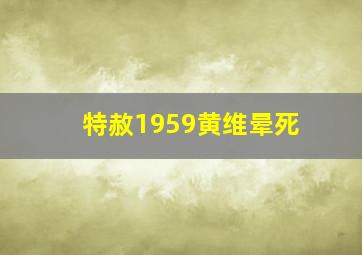 特赦1959黄维晕死